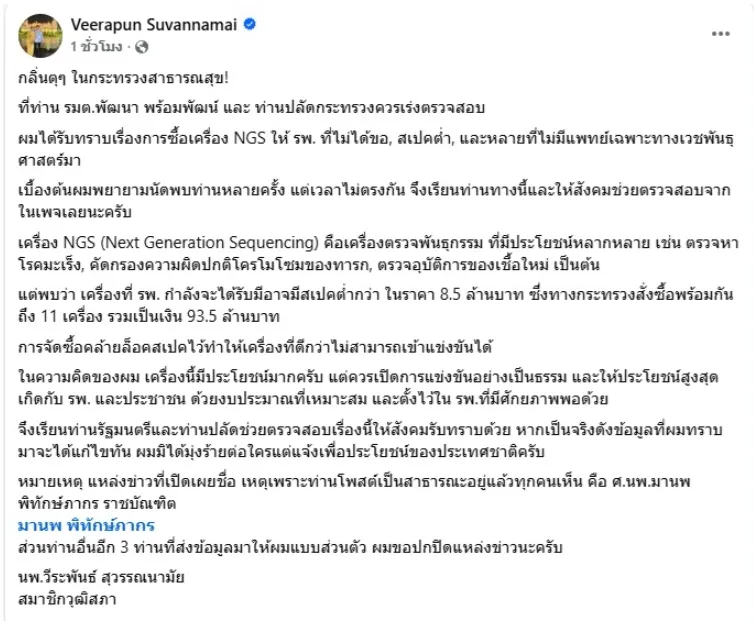 Veerapun Suvannamai
1 ชั่วโมง ·

กลิ่นตุๆ ในกระทรวงสาธารณสุข!

ที่ท่าน รมต.พัฒนา พร้อมพัฒน์ และ ท่านปลัดกระทรวงควรเร่งตรวจสอบ

ผมได้รับทราบเรื่องการซื้อเครื่อง NGS ให้ รพ. ที่ไม่ได้ขอ, สเปคต่ำ, และหลายที่ไม่มีแพทย์เฉพาะทางเวชพันธุศาสตร์มา

เบื้องต้นผมพยายามนัดพบท่านหลายครั้ง แต่เวลาไม่ตรงกัน จึงเรียนท่านทางนี้และให้สังคมช่วยตรวจสอบจากในเพจเลยนะครับ

เครื่อง NGS (Next Generation Sequencing) คือเครื่องตรวจพันธุกรรม ที่มีประโยชน์หลากหลาย เช่น ตรวจหาโรคมะเร็ง, คัดกรองความผิดปกติโครโมโซมของทารก, ตรวจอุบัติการของเชื้อใหม่ เป็นต้น

แต่พบว่า เครื่องที่ รพ. กำลังจะได้รับมีอาจมีสเปคต่ำกว่า ในราคา 8.5 ล้านบาท ซึ่งทางกระทรวงสั่งซื้อพร้อมกันถึง 11 เครื่อง รวมเป็นเงิน 93.5 ล้านบาท

การจัดซื้อคล้ายล็อคสเปคไว้ทำให้เครื่องที่ดีกว่าไม่สามารถเข้าแข่งขันได้

ในความคิดของผม เครื่องนี้มีประโยชน์มากครับ แต่ควรเปิดการแข่งขันอย่างเป็นธรรม และให้ประโยชน์สูงสุดเกิดกับ รพ. และประชาชน ด้วยงบประมาณที่เหมาะสม และตั้งไว้ใน รพ.ที่มีศักยภาพพอด้วย

จึงเรียนท่านรัฐมนตรีและท่านปลัดช่วยตรวจสอบเรื่องนี้ให้สังคมรับทราบด้วย หากเป็นจริงดังข้อมูลที่ผมทราบมาจะได้แก้ไขทัน ผมมิได้มุ่งร้ายต่อใครแต่แจ้งเพื่อประโยชน์ของประเทศชาติครับ

หมายเหตุ แหล่งข่าวที่เปิดเผยชื่อ เหตุเพราะท่านโพสต์เป็นสาธารณะอยู่แล้วทุกคนเห็น คือ ศ.นพ.มานพ พิทักษ์ภากร ราชบัณฑิต
มานพ พิทักษ์ภากร
ส่วนท่านอื่นอีก 3 ท่านที่ส่งข้อมูลมาให้ผมแบบส่วนตัว ผมขอปกปิดแหล่งข่าวนะครับ

นพ.วีระพันธ์ สุวรรณนามัย
สมาชิกวุฒิสภา